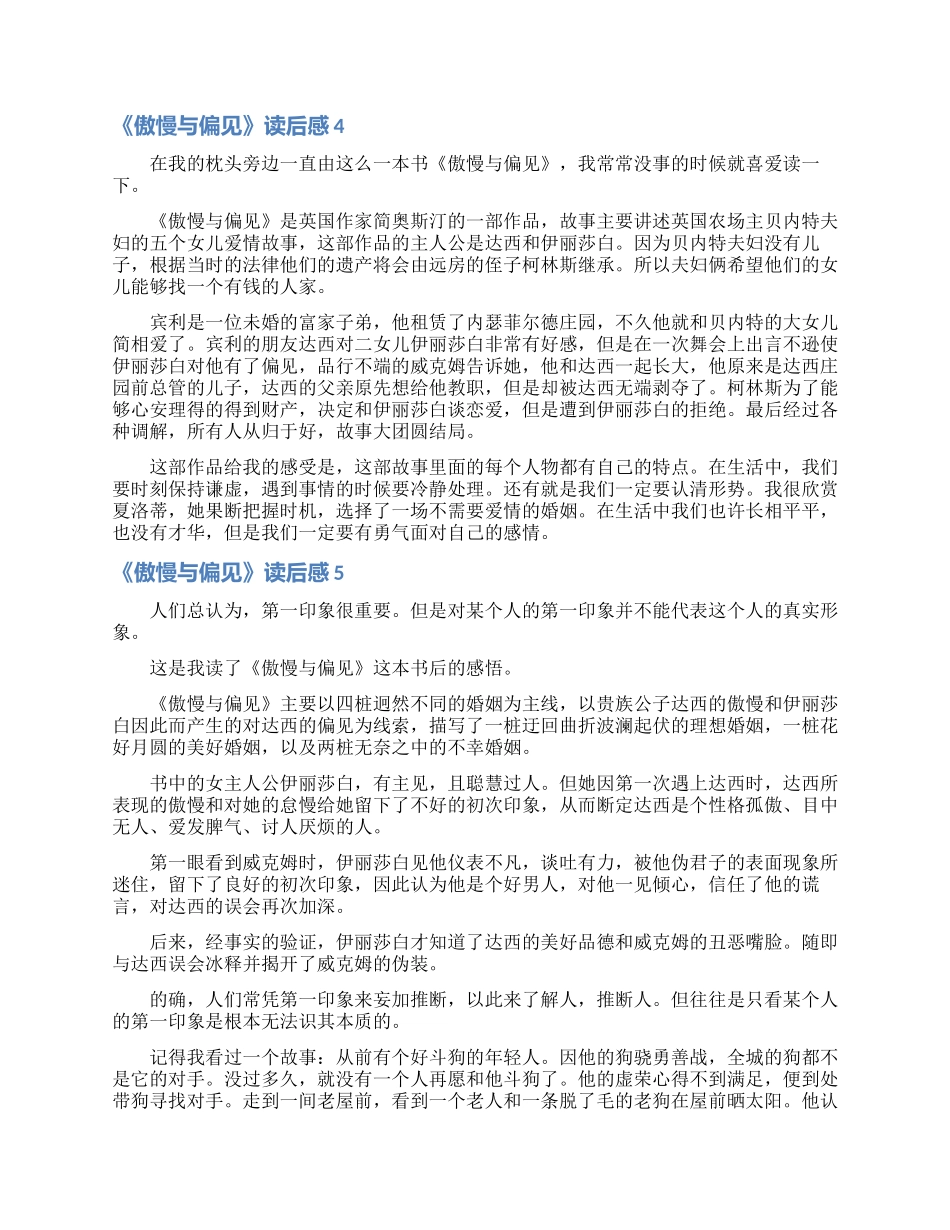 《傲慢与偏见》读后感 4

在我的枕头旁边一直由这么一本书《傲慢与偏见》，我常常没事的时候就喜爱读一下。

《傲慢与偏见》是英国作家简奥斯汀的一部作品，故事主要讲述英国农场主贝内特夫妇的五个女儿爱情故事，这部作品的主人公是达西和伊丽莎白。因为贝内特夫妇没有儿子，根据当时的法律他们的遗产将会由远房的侄子柯林斯继承。所以夫妇俩希望他们的女儿能够找一个有钱的人家。

宾利是一位未婚的富家子弟，他租赁了内瑟菲尔德庄园，不久他就和贝内特的大女儿简相爱了。宾利的朋友达西对二女儿伊丽莎白非常有好感，但是在一次舞会上出言不逊使伊丽莎白对他有了偏见，品行不端的威克姆告诉她，他和达西一起长大，他原来是达西庄园前总管的儿子，达西的父亲原先想给他教职，但是却被达西无端剥夺了。柯林斯为了能够心安理得的得到财产，决定和伊丽莎白谈恋爱，但是遭到伊丽莎白的拒绝。最后经过各种调解，所有人从归于好，故事大团圆结局。

这部作品给我的感受是，这部故事里面的每个人物都有自己的特点。在生活中，我们要时刻保持谦虚，遇到事情的时候要冷静处理。还有就是我们一定要认清形势。我很欣赏夏洛蒂，她果断把握时机，选择了一场不需要爱情的婚姻。在生活中我们也许长相平平，也没有才华，但是我们一定要有勇气面对自己的感情。

《傲慢与偏见》读后感 5

人们总认为，第一印象很重要。但是对某个人的第一印象并不能代表这个人的真实形象。

这是我读了《傲慢与偏见》这本书后的感悟。

《傲慢与偏见》主要以四桩迥然不同的婚姻为主线，以贵族公子达西的傲慢和伊丽莎白因此而产生的对达西的偏见为线索，描写了一桩迂回曲折波澜起伏的理想婚姻，一桩花好月圆的美好婚姻，以及两桩无奈之中的不幸婚姻。

书中的女主人公伊丽莎白，有主见，且聪慧过人。但她因第一次遇上达西时，达西所表现的傲慢和对她的怠慢给她留下了不好的初次印象，从而断定达西是个性格孤傲、目中无人、爱发脾气、讨人厌烦的人。

第一眼看到威克姆时，伊丽莎白见他仪表不凡，谈吐有力，被他伪君子的表面现象所迷住，留下了良好的初次印象，因此认为他是个好男人，对他一见倾心，信任了他的谎言，对达西的误会再次加深。

后来，经事实的验证，伊丽莎白才知道了达西的美好品德和威克姆的丑恶嘴脸。随即与达西误会冰释并揭开了威克姆的伪装。

的确，人们常凭第一印象来妄加推断，以此来了解人，推断人。但往往是只看某个人的第一印象是根本无法识其本质的。

记得我看过一个故事：从前有个好斗狗的年轻人。因他的狗骁勇善战，全城的狗都不是它的对手。没过多久，就没有一个人再愿和他斗狗了。他的虚荣心得不到满足，便到处带狗寻找对手。走到一间老屋前，看到一个老人和一条脱了毛的老狗在屋前晒太阳。他认